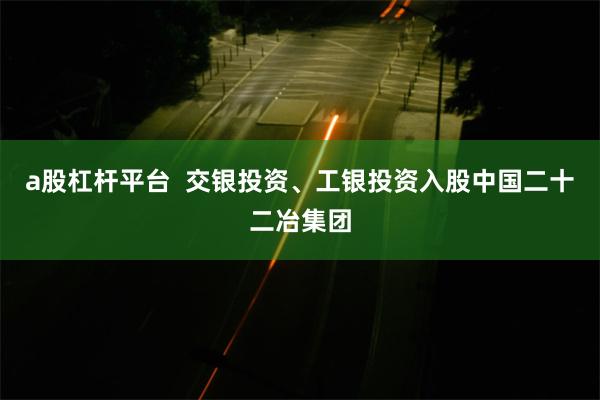 a股杠杆平台  交银投资、工银投资入股中国二十二冶集团